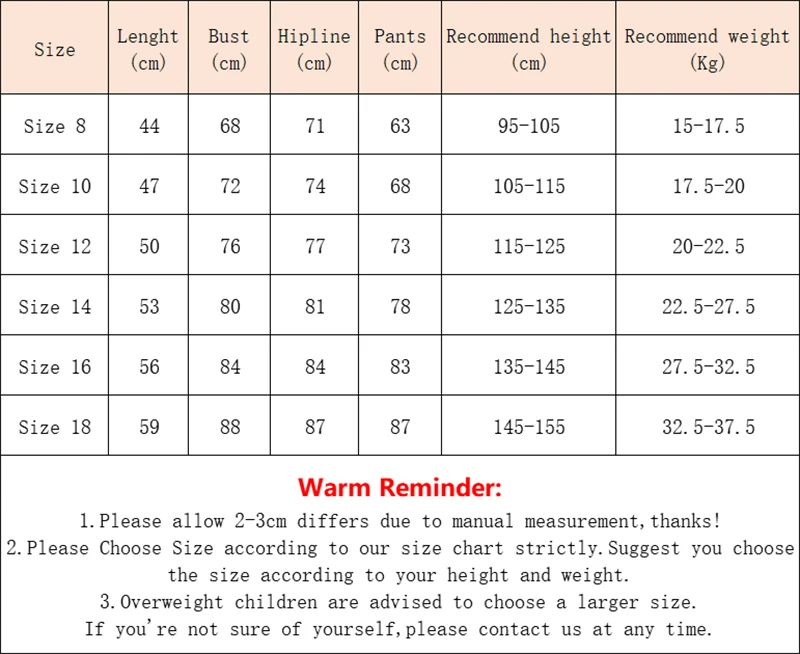 | Size | Lenght (cm) | Bust (cm) | Hipline (cm) | Pants (cm) | Recommend height (cm) | Recommend weight (Kg) |
|---|---|---|---|---|---|---|
| Size 8 | 44 | 68 | 71 | 63 | 95-105 | 15-17.5 |
| Size 10 | 47 | 72 | 74 | 68 | 105-115 | 17.5-20 |
| Size 12 | 50 | 76 | 77 | 73 | 115-125 | 20-22.5 |
| Size 14 | 53 | 80 | 81 | 78 | 125-135 | 22.5-27.5 |
| Size 16 | 56 | 84 | 84 | 83 | 135-145 | 27.5-32.5 |
| Size 18 | 59 | 88 | 87 | 87 | 145-155 | 32.5-37.5 |

Warm Reminder:

1.Please allow 2-3cm differs due to manual measurement,thanks!
2.Please Choose Size according to our size chart strictly.Suggest you choose the size according to your height and weight.
3.Overweight children are advised to choose a larger size.
If you're not sure of yourself,please contact us at any time.